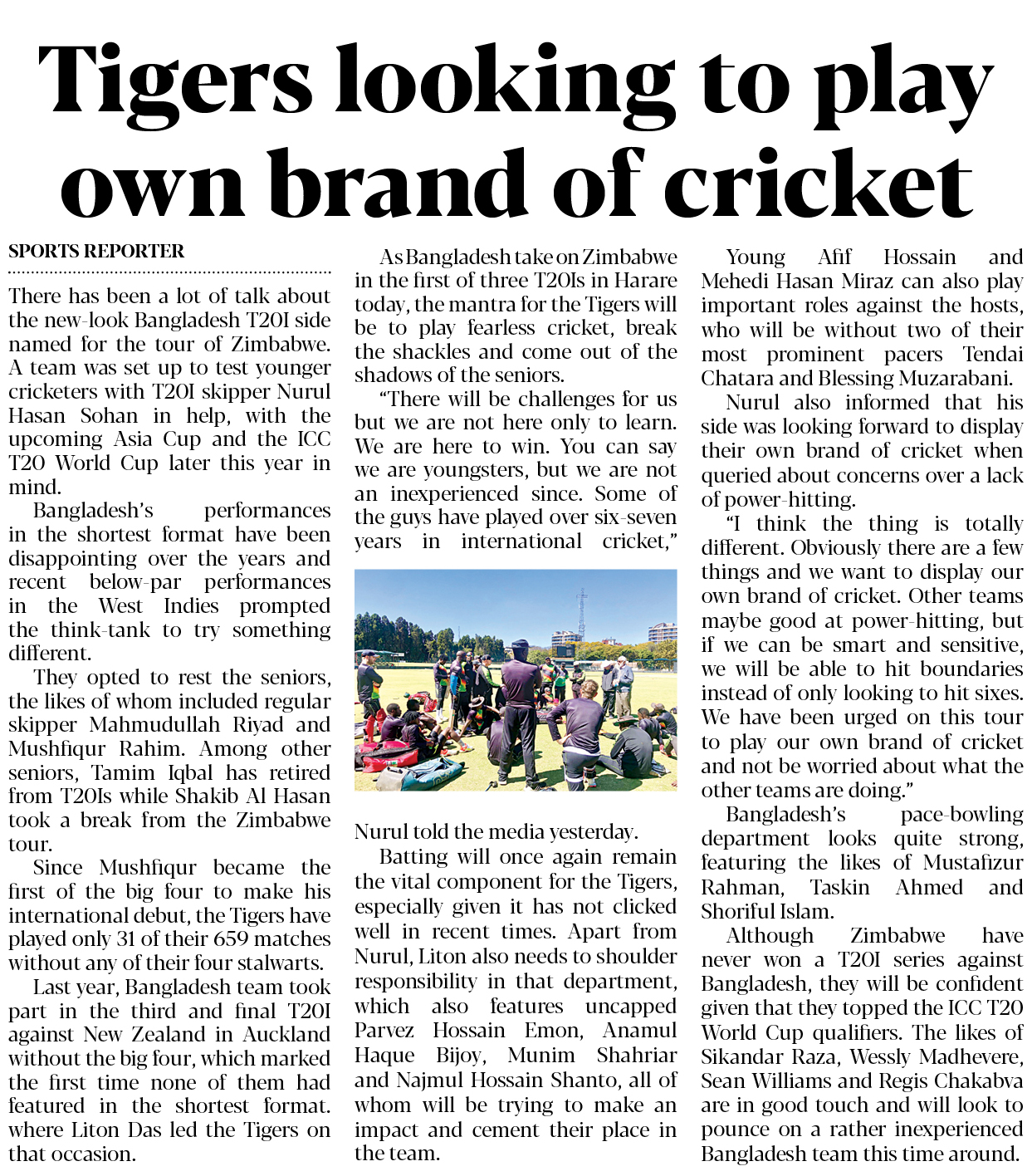 Tigers looking to play own brand of cricket

SPORTS REPORTER

There has been a lot of talk about the new-look Bangladesh T20I side named for the tour of Zimbabwe. A team was set up to test younger cricketers with T20I skipper Nurul Hasan Sohan in help, with the upcoming Asia Cup and the ICC T20 World Cup later this year in mind.

Bangladesh's performances in the shortest format have been disappointing over the years and recent below-par performances in the West Indies prompted the think-tank to try something different.

They opted to rest the seniors, the likes of whom included regular skipper Mahmudullah Riyad and Mushfiqur Rahim. Among other seniors, Tamim Iqbal has retired from T20Is while Shakib Al Hasan took a break from the Zimbabwe tour.

Since Mushfiqur became the first of the big four to make his international debut, the Tigers have played only 31 of their 659 matches without any of their four stalwarts.

Last year, Bangladesh team took part in the third and final T20I against New Zealand in Auckland without the big four, which marked the first time none of them had featured in the shortest format. where Liton Das led the Tigers on that occasion.

As Bangladesh take on Zimbabwe in the first of three T20Is in Harare today, the mantra for the Tigers will be to play fearless cricket, break the shackles and come out of the shadows of the seniors.

"There will be challenges for us but we are not here only to learn. We are here to win. You can say we are youngsters, but we are not an inexperienced since. Some of the guys have played over six-seven years in international cricket," Nurul told the media yesterday.

Batting will once again remain the vital component for the Tigers, especially given it has not clicked well in recent times. Apart from Nurul, Liton also needs to shoulder responsibility in that department, which also features uncapped Parvez Hossain Emon, Anamul Haque Bijoy, Munim Shahriar and Najmul Hossain Shanto, all of whom will be trying to make an impact and cement their place in the team.

Young Afif Hossain and Mehedi Hasan Miraz can also play important roles against the hosts, who will be without two of their most prominent pacers Tendai Chatara and Blessing Muzarabani.

Nurul also informed that his side was looking forward to display their own brand of cricket when queried about concerns over a lack of power-hitting.

"I think the thing is totally different. Obviously there are a few things and we want to display our own brand of cricket. Other teams maybe good at power-hitting, but if we can be smart and sensitive, we will be able to hit boundaries instead of only looking to hit sixes. We have been urged on this tour to play our own brand of cricket and not be worried about what the other teams are doing."

Bangladesh's pace-bowling department looks quite strong, featuring the likes of Mustafizur Rahman, Taskin Ahmed and Shoriful Islam.

Although Zimbabwe have never won a T20I series against Bangladesh, they will be confident given that they topped the ICC T20 World Cup qualifiers. The likes of Sikandar Raza, Wessly Madhevere, Sean Williams and Regis Chakabva are in good touch and will look to pounce on a rather inexperienced Bangladesh team this time around.